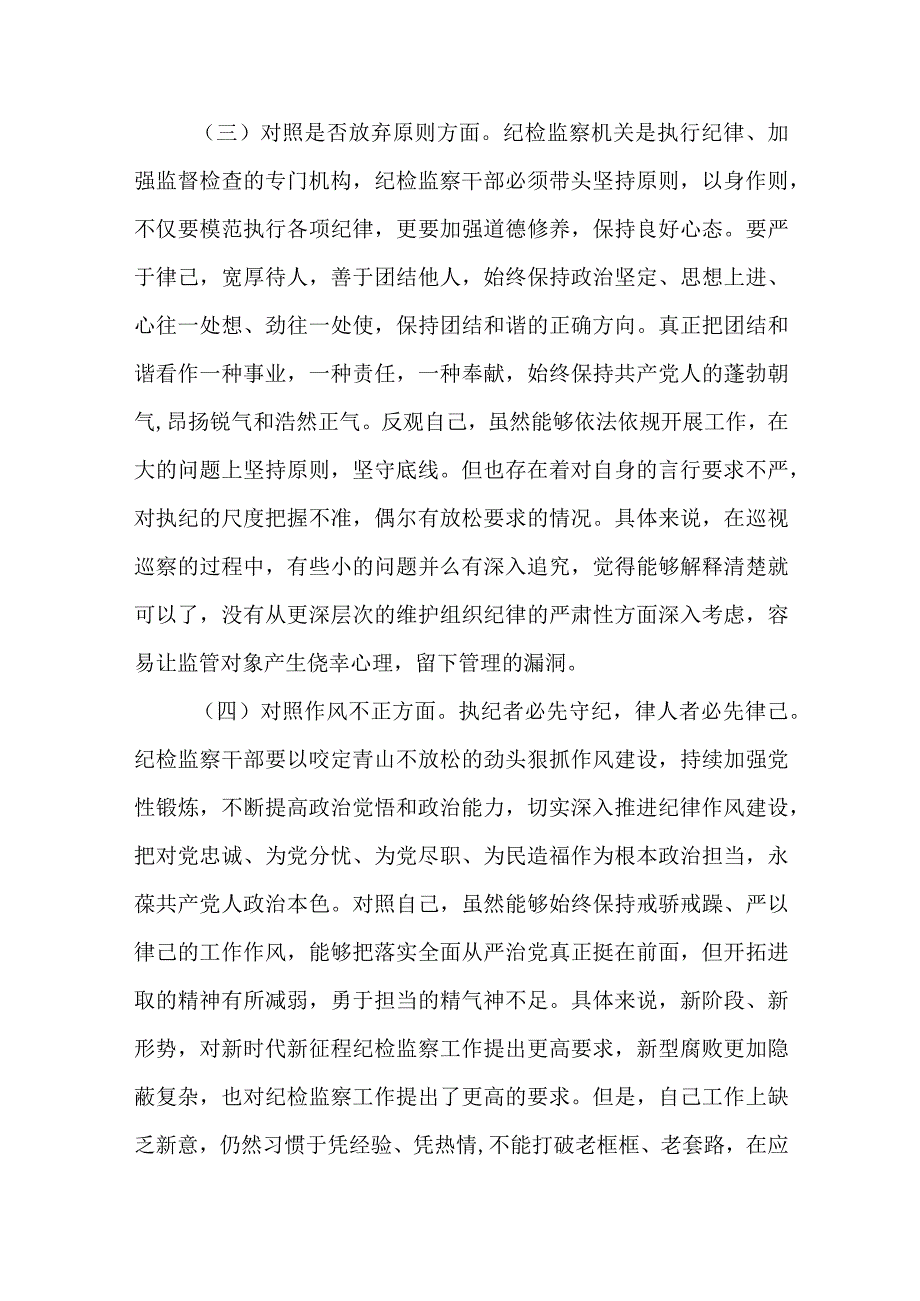 （三）对照是否放弃原则方面。纪检监察机关是执行纪律、加强监督检查的专门机构，纪检监察干部必须带头坚持原则，以身作则，不仅要模范执行各项纪律，更要加强道德修养，保持良好心态。要严于律己，宽厚待人，善于团结他人，始终保持政治坚定、思想上进、心往一处想、劲往一处使，保持团结和谐的正确方向。真正把团结和谐看作一种事业，一种责任，一种奉献，始终保持共产党人的蓬勃朝气,昂扬锐气和浩然正气。反观自己，虽然能够依法依规开展工作，在大的问题上坚持原则，坚守底线。但也存在着对自身的言行要求不严，对执纪的尺度把握不准，偶尔有放松要求的情况。具体来说，在巡视巡察的过程中，有些小的问题并么有深入追究，觉得能够解释清楚就可以了，没有从更深层次的维护组织纪律的严肃性方面深入考虑，容易让监管对象产生侥幸心理，留下管理的漏洞。

（四）对照作风不正方面。执纪者必先守纪，律人者必先律己。纪检监察干部要以咬定青山不放松的劲头狠抓作风建设，持续加强党性锻炼，不断提高政治觉悟和政治能力，切实深入推进纪律作风建设，把对党忠诚、为党分忧、为党尽职、为民造福作为根本政治担当，永葆共产党人政治本色。对照自己，虽然能够始终保持戒骄戒躁、严以律己的工作作风，能够把落实全面从严治党真正挺在前面，但开拓进取的精神有所减弱，勇于担当的精气神不足。具体来说，新阶段、新形势，对新时代新征程纪检监察工作提出更高要求，新型腐败更加隐蔽复杂，也对纪检监察工作提出了更高的要求。但是，自己工作上缺乏新意，仍然习惯于凭经验、凭热情,不能打破老框框、老套路，在应